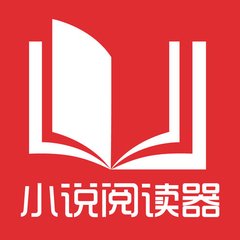 小说阅读器